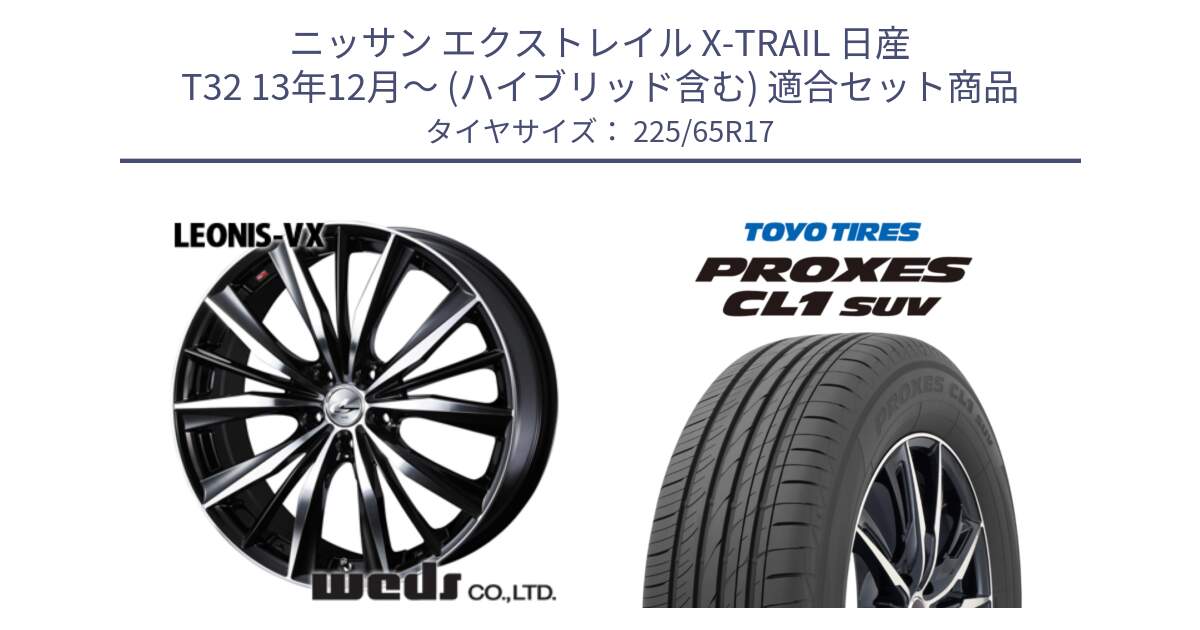 ニッサン エクストレイル X-TRAIL 日産
T32 13年12月～ (ハイブリッド含む) 適合セット商品
タイヤサイズ： 225/65R17

LEONIS-VX

weds CO.,LTD.

TOYO TIRES
PROXES
CL1 SUV

PROXES CL1 SUV